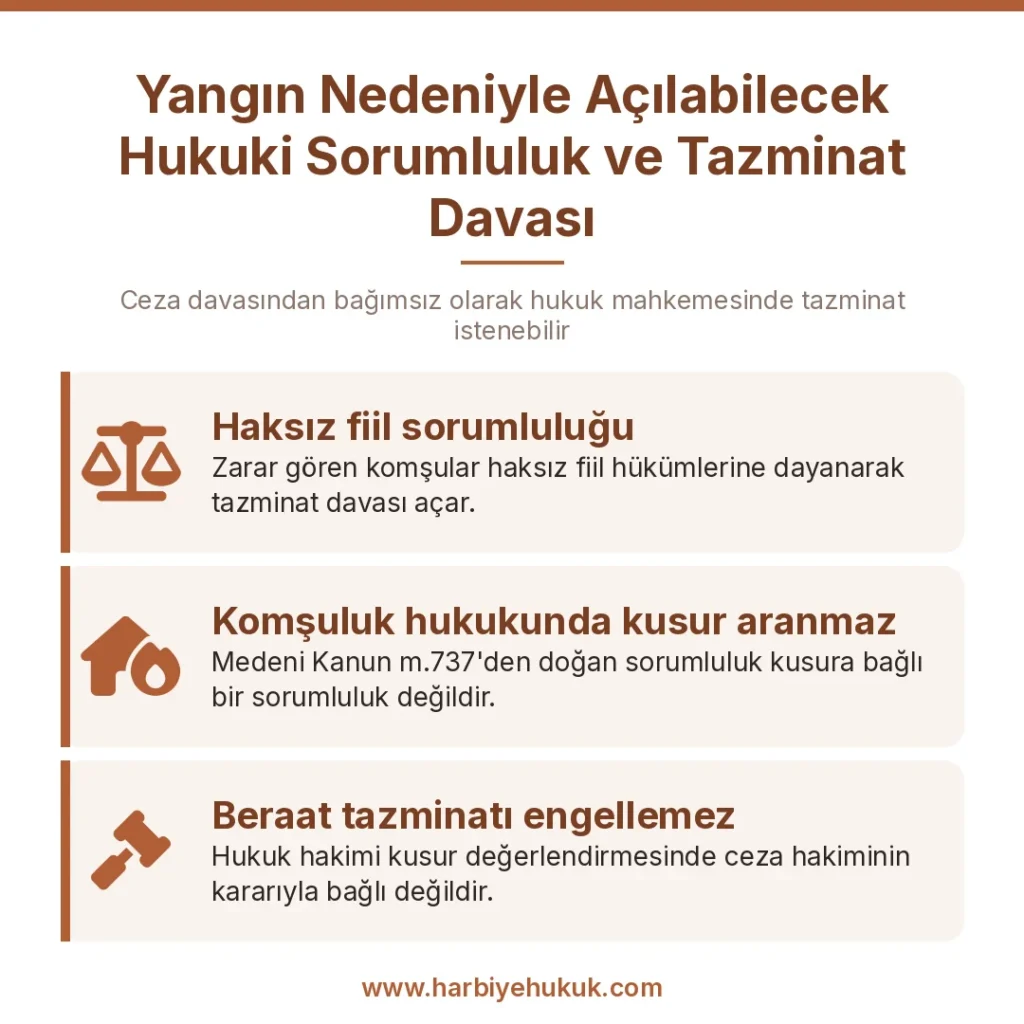 Yangın Nedeniyle Açılabilecek Hukuki Sorumluluk ve Tazminat Davası

Ceza davasından bağımsız olarak hukuk mahkemesinde tazminat istenebilir

Haksız fiil sorumluluğu
Zarar gören komşular haksız fiil hükümlerine dayanarak tazminat davası açar.

Komşuluk hukukunda kusur aranmaz
Medeni Kanun m.737'den doğan sorumluluk kusura bağlı bir sorumluluk değildir.

Beraat tazminatı engellemez
Hukuk hakimi kusur değerlendirmesinde ceza hakiminin kararıyla bağlı değildir.

www.harbiyehukuk.com